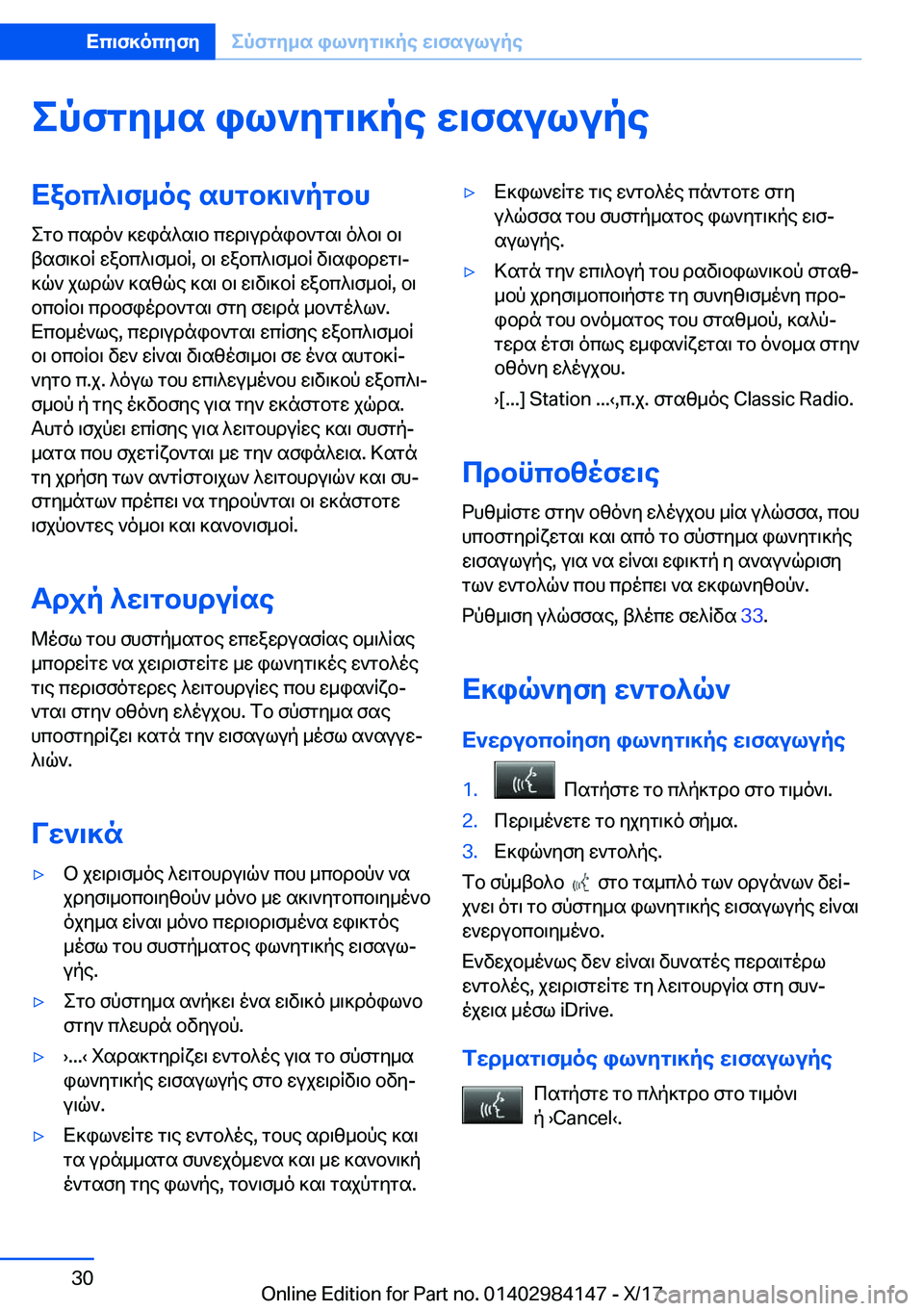 Επισκόπηση Σύστημα φωνητικής εισαγωγής

Σύστημα φωνητικής εισαγωγής

Εξοπλισμός αυτοκινήτου

Στο παρόν κεφάλαιο περιγράφονται όλοι οι βασικοί εξοπλισμοί, οι εξοπλισμοί διαφορετικών χωρών καθώς και οι ειδικοί εξοπλισμοί, οι οποίοι προσφέρονται στη σειρά μοντέλων. Επομένως, περιγράφονται επίσης εξοπλισμοί οι οποίοι δεν είναι διαθέσιμοι σε ένα αυτοκίνητο π.χ. λόγω του επιλεγμένου ειδικού εξοπλισμού ή της έκδοσης για την εκάστοτε χώρα. Αυτό ισχύει επίσης για λειτουργίες και συστήματα που σχετίζονται με την ασφάλεια. Κατά τη χρήση των αντίστοιχων λειτουργιών και συστημάτων πρέπει να τηρούνται οι εκάστοτε ισχύοντες νόμοι και κανονισμοί.

Αρχή λειτουργίας

Μέσω του συστήματος επεξεργασίας ομιλίας μπορείτε να χειριστείτε με φωνητικές εντολές τις περισσότερες λειτουργίες που εμφανίζονται στην οθόνη ελέγχου. Το σύστημα σας υποστηρίζει κατά την εισαγωγή μέσω αναγγελιών.

Γενικά

▷ Ο χειρισμός λειτουργιών που μπορούν να χρησιμοποιηθούν μόνο με ακινητοποιημένο όχημα είναι μόνο περιορισμένα εφικτός μέσω του συστήματος φωνητικής εισαγωγής.

▷ Στο σύστημα ανήκει ένα ειδικό μικρόφωνο στην πλευρά οδηγού.

▷ ›...‹ Χαρακτηρίζει εντολές για το σύστημα φωνητικής εισαγωγής στο εγχειρίδιο οδηγιών.

▷ Εκφωνείτε τις εντολές, τους αριθμούς και τα γράμματα συνεχόμενα και με κανονική ένταση της φωνής, τονισμό και ταχύτητα.

▷ Εκφωνείτε τις εντολές πάντοτε στη γλώσσα του συστήματος φωνητικής εισαγωγής.

▷ Κατά την επιλογή του ραδιοφωνικού σταθμού χρησιμοποιήστε τη συνηθισμένη προφορά του ονόματος του σταθμού, καλύτερα έτσι όπως εμφανίζεται το όνομα στην οθόνη ελέγχου.

›[...] Station ...‹,π.χ. σταθμός Classic Radio.

Προϋποθέσεις

Ρυθμίστε στην οθόνη ελέγχου μία γλώσσα, που υποστηρίζεται και από το σύστημα φωνητικής εισαγωγής, για να είναι εφικτή η αναγνώριση των εντολών που πρέπει να εκφωνηθούν.

Ρύθμιση γλώσσας, βλέπε σελίδα 33.

Εκφώνηση εντολών

Ενεργοποίηση φωνητικής εισαγωγής

1. Πατήστε το πλήκτρο στο τιμόνι.
2. Περιμένετε το ηχητικό σήμα.
3. Εκφώνηση εντολής.

Το σύμβολο στο ταμπλό των οργάνων δείχνει ότι το σύστημα φωνητικής εισαγωγής είναι ενεργοποιημένο.

Ενδεχομένως δεν είναι δυνατές περαιτέρω εντολές, χειριστείτε τη λειτουργία στη συνέχεια μέσω iDrive.

Τερματισμός φωνητικής εισαγωγής

Πατήστε το πλήκτρο στο τιμόνι ή ›Cancel‹.

30

Online Edition for Part no. 01402984147 - X/17 carmanualsonline.info